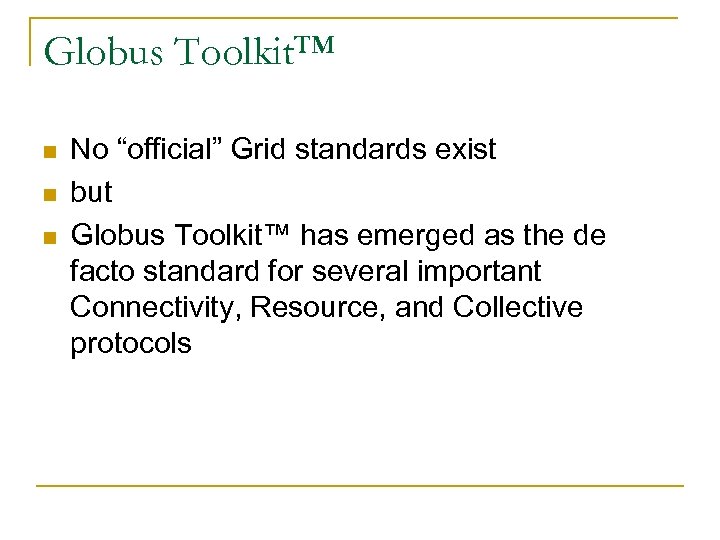 Globus Toolkit™

• No "official" Grid standards exist
• but
• Globus Toolkit™ has emerged as the de facto standard for several important Connectivity, Resource, and Collective protocols